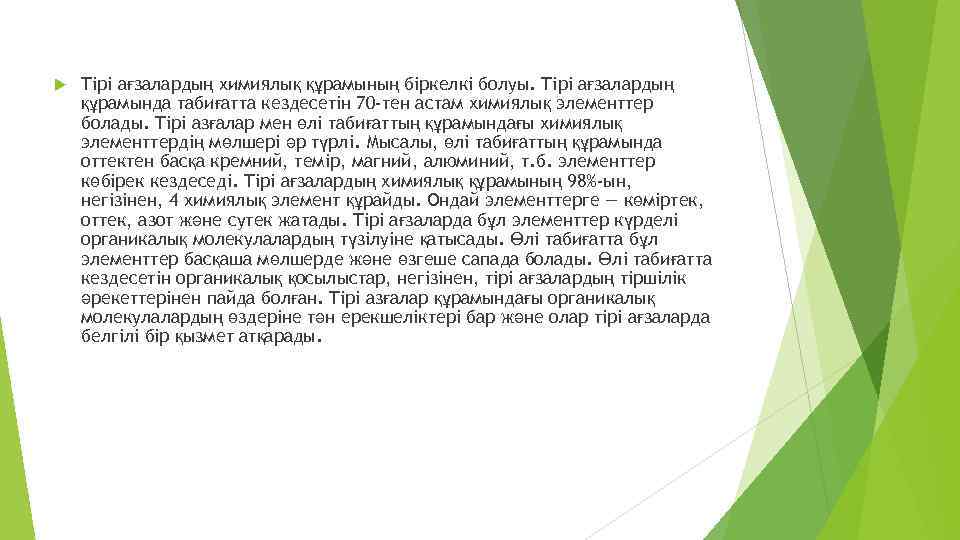 Тірі ағзалардың химиялық құрамының біркелкі болуы. Тірі ағзалардың құрамында табиғатта кездесетін 70-тен астам химиялық элементтер болады. Тірі азғалар мен өлі табиғаттың құрамындағы химиялық элементтердің мөлшері әр түрлі. Мысалы, өлі табиғаттың құрамында оттектен басқа кремний, темір, магний, алюминий, т.б. элементтер көбірек кездеседі. Тірі ағзалардың химиялық құрамының 98%-ын, негізінен, 4 химиялық элемент құрайды. Ондай элементтерге — көміртек, оттек, азот және сутек жатады. Тірі ағзаларда бұл элементтер күрделі органикалық молекулалардың түзілуіне қатысады. Өлі табиғатта бұл элементтер басқаша мөлшерде және өзгеше сапада болады. Өлі табиғатта кездесетін органикалық қосылыстар, негізінен, тірі ағзалардың тіршілік әрекеттерінен пайда болған. Тірі азғалар құрамындағы органикалық молекулалардың өздеріне тән ерекшеліктері бар және олар тірі ағзаларда белгілі бір қызмет атқарады.